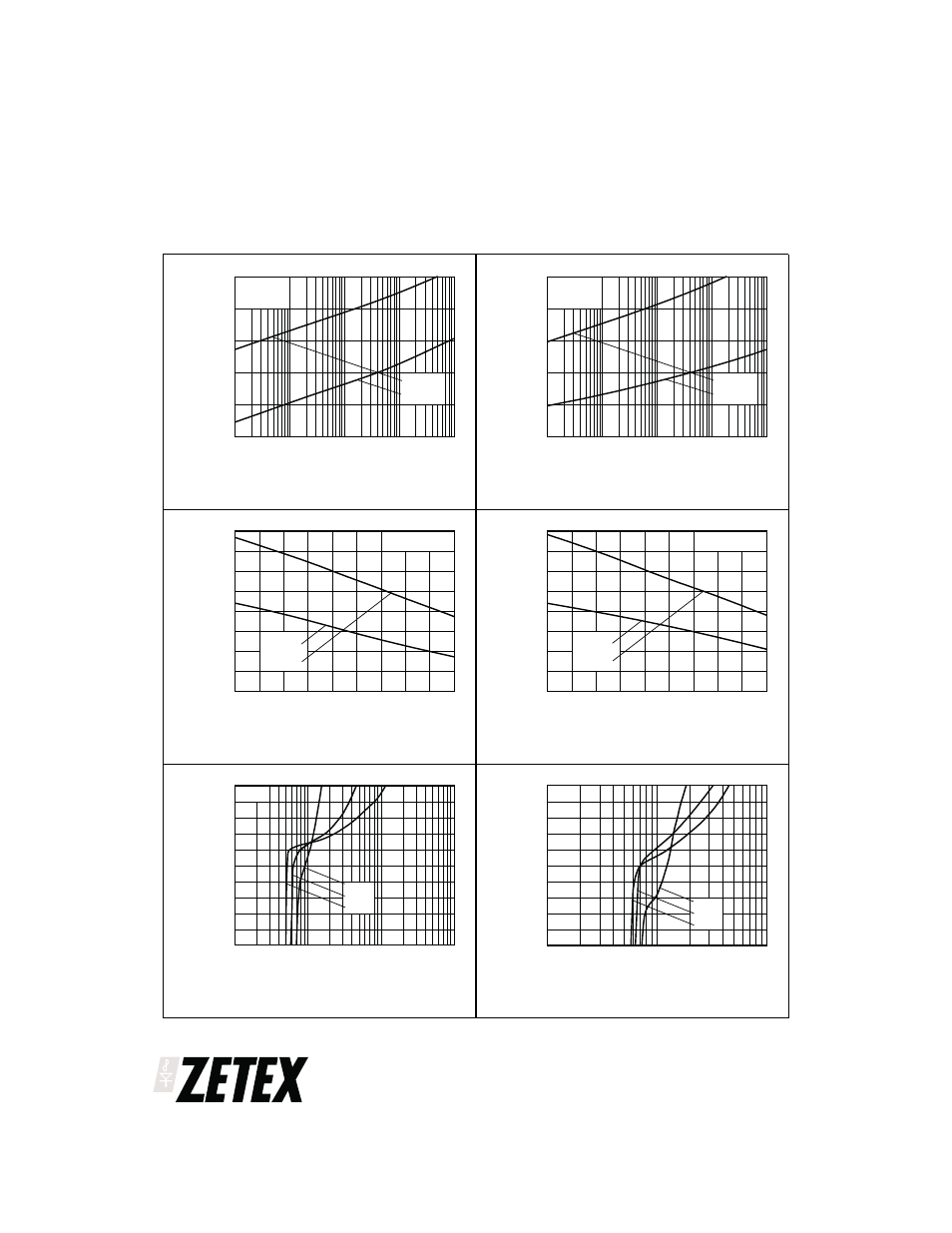 ZETEX